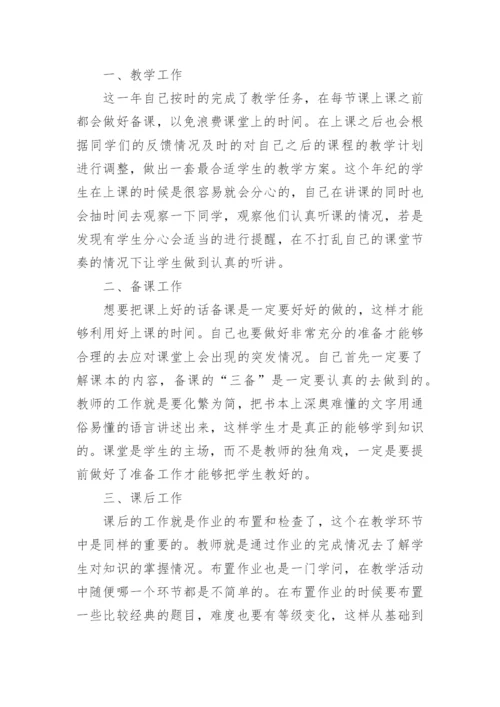 一、教学工作

这一年自己按时的完成了教学任务，在每节课上课之前都会做好备课，以免浪费课堂上的时间。在上课之后也会根据同学们的反馈情况及时的对自己之后的课程的教学计划进行调整，做出一套最合适学生的教学方案。这个年纪的学生在上课的时候是很容易就会分心的，自己在讲课的同时也会抽时间去观察一下同学，观察他们认真听课的情况，若是发现有学生分心会适当的进行提醒，在不打乱自己的课堂节奏的情况下让学生做到认真的听讲。

二、备课工作

想要把课上好的话备课是一定要好好的做的，这样才能够利用好上课的时间。自己也要做好非常充分的准备才能够合理的去应对课堂上会出现的突发情况。自己首先一定要了解课本的内容，备课的“三备”是一定要认真的去做到的。教师的工作就是要化繁为简，把书本上深奥难懂的文字用通俗易懂的语言讲述出来，这样学生才是真正的能够学到知识的。课堂是学生的主场，而不是教师的独角戏，一定是要提前做好了准备工作才能够把学生教好的。

三、课后工作

课后的工作就是作业的布置和检查了，这个在教学环节中是同样的重要的。教师就是通过作业的完成情况去了解学生对知识的掌握情况。布置作业也是一门学问，在教学活动中随便哪一个环节都是不简单的。在布置作业的时候要布置一些比较经典的题目，难度也要有等级变化，这样从基础到